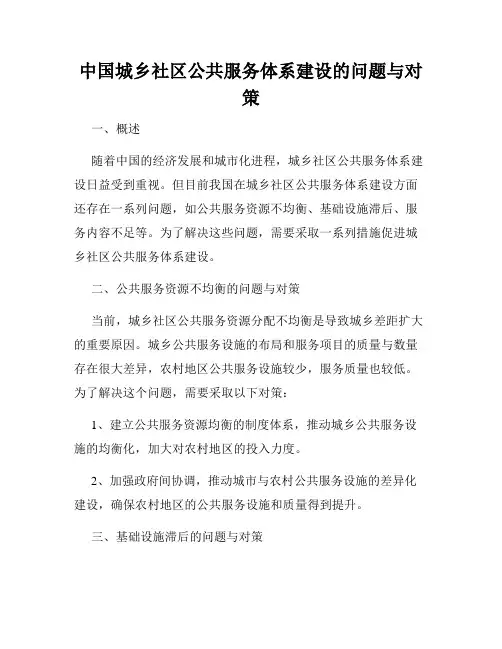 中国城乡社区公共服务体系建设的问题与对策

一、概述

随着中国的经济发展和城市化进程，城乡社区公共服务体系建设日益受到重视。但目前我国在城乡社区公共服务体系建设方面还存在一系列问题，如公共服务资源不均衡、基础设施滞后、服务内容不足等。为了解决这些问题，需要采取一系列措施促进城乡社区公共服务体系建设。

二、公共服务资源不均衡的问题与对策

当前，城乡社区公共服务资源分配不均衡是导致城乡差距扩大的重要原因。城乡公共服务设施的布局和服务项目的质量与数量存在很大差异，农村地区公共服务设施较少，服务质量也较低。为了解决这个问题，需要采取以下对策：

1、建立公共服务资源均衡的制度体系，推动城乡公共服务设施的均衡化，加大对农村地区的投入力度。

2、加强政府间协调，推动城市与农村公共服务设施的差异化建设，确保农村地区的公共服务设施和质量得到提升。

三、基础设施滞后的问题与对策